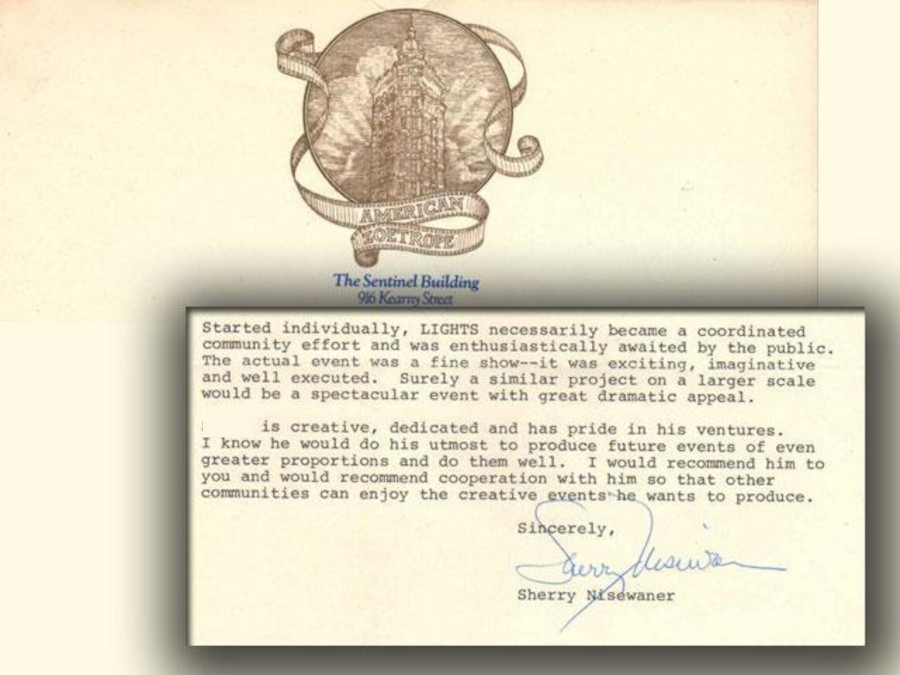 AMERICAN ZOETROPE

The Sentinel Building
916 Kearny Street

Started individually, LIGHTS necessarily became a coordinated community effort and was enthusiastically awaited by the public. The actual event was a fine show--it was exciting, imaginative and well executed. Surely a similar project on a larger scale would be a spectacular event with great dramatic appeal.

is creative, dedicated and has pride in his ventures. I know he would do his utmost to produce future events of even greater proportions and do them well. I would recommend him to you and would recommend cooperation with him so that other communities can enjoy the creative events he wants to produce.

Sincerely,

Sherry Nisewaner

Sherry Nisewaner